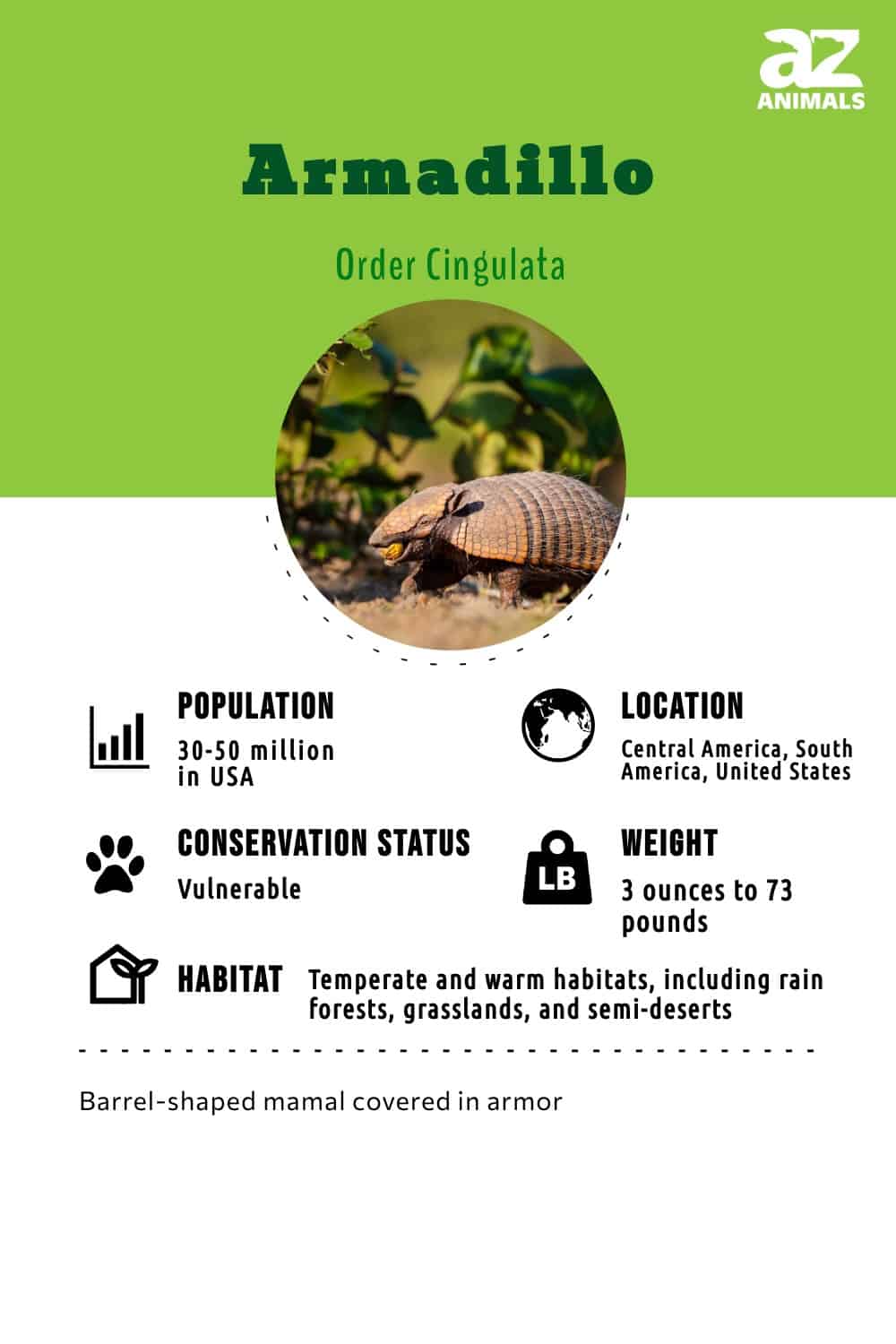 az
ANIMALS

Armadillo

Order Cingulata

POPULATION
30-50 million in USA

LOCATION
Central America, South America, United States

CONSERVATION STATUS
Vulnerable

LB

WEIGHT
3 ounces to 73 pounds

HABITAT
Temperate and warm habitats, including rain forests, grasslands, and semi-deserts

Barrel-shaped mamal covered in armor